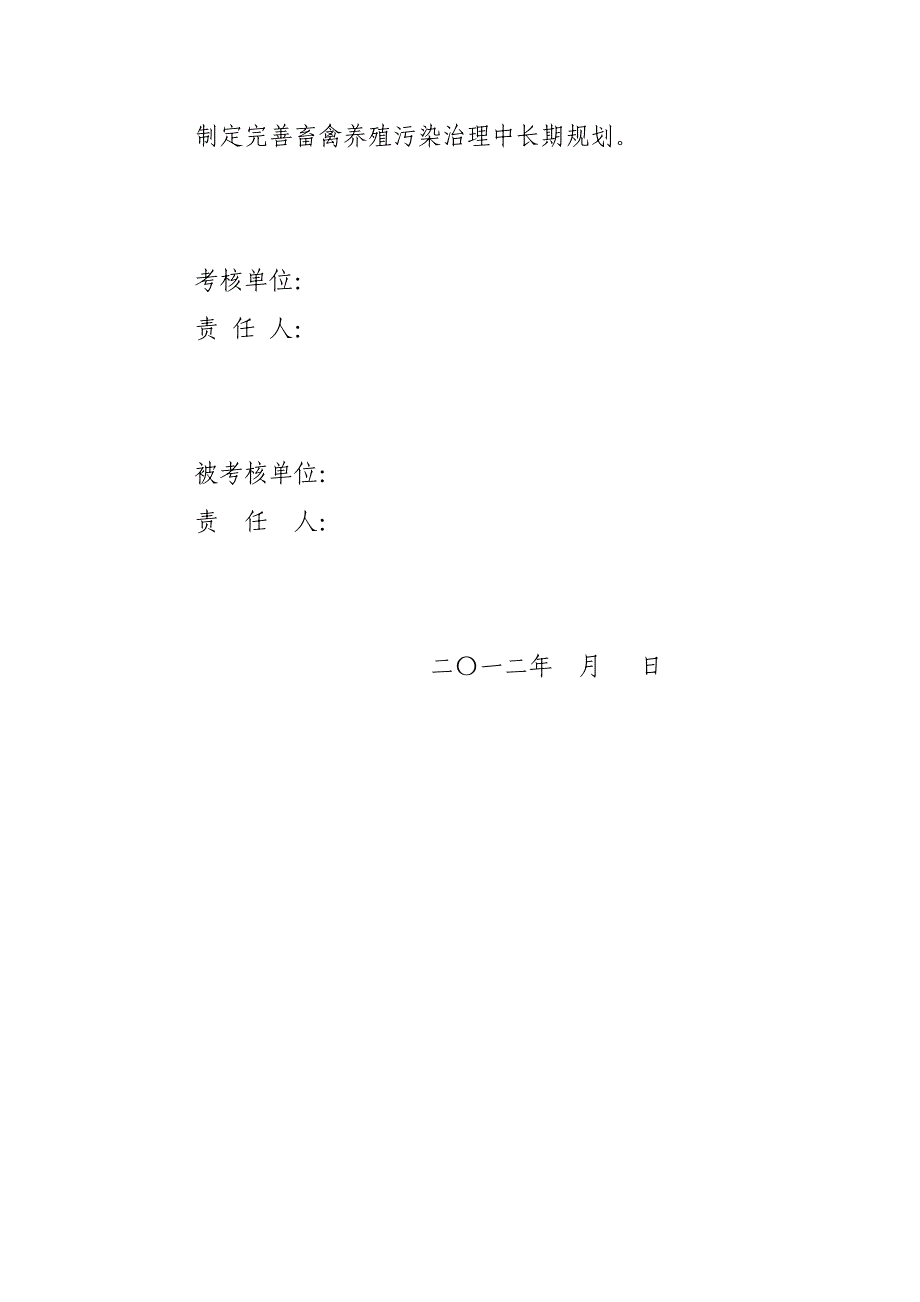 制定完善畜禽养殖污染治理中长期规划。

考核单位:
责 任 人:

被考核单位:
责　任　人:

二〇一二年　月　　日